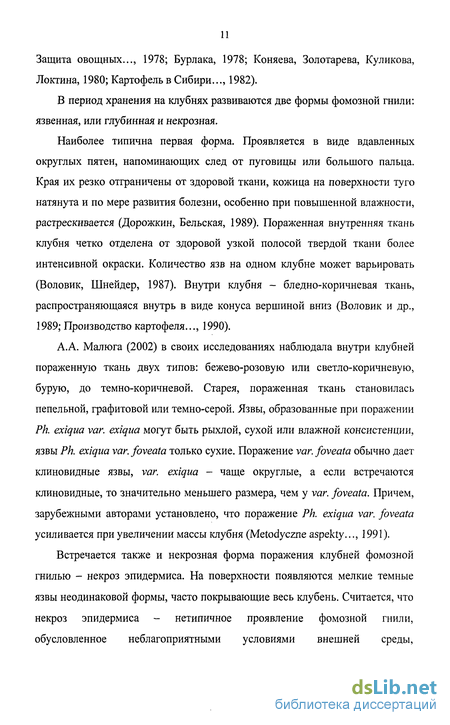 11

Защита овощных…, 1978; Бурлака, 1978; Коняева, Золотарева, Куликова, Локтина, 1980; Картофель в Сибири…, 1982).

В период хранения на клубнях развиваются две формы фомозной гнили: язвенная, или глубинная и некрозная.

Наиболее типична первая форма. Проявляется в виде вдавленных округлых пятен, напоминающих след от пуговицы или большого пальца. Края их резко отграничены от здоровой ткани, кожица на поверхности туго натянута и по мере развития болезни, особенно при повышенной влажности, растрескивается (Дорожкин, Бельская, 1989). Пораженная внутренняя ткань клубня четко отделена от здоровой узкой полосой твердой ткани более интенсивной окраски. Количество язв на одном клубне может варьировать (Воловик, Шнейдер, 1987). Внутри клубня – бледно-коричневая ткань, распространяющаяся внутрь в виде конуса вершиной вниз (Воловик и др., 1989; Производство картофеля…, 1990).

А.А. Малюга (2002) в своих исследованиях наблюдала внутри клубней пораженную ткань двух типов: бежево-розовую или светло-коричневую, бурую, до темно-коричневой. Старея, пораженная ткань становилась пепельной, графитовой или темно-серой. Язвы, образованные при поражении Ph. exiqua var. exiqua могут быть рыхлой, сухой или влажной консистенции, язвы Ph. exiqua var. foveata только сухие. Поражение var. foveata обычно дает клиновидные язвы, var. exiqua – чаще округлые, а если встречаются клиновидные, то значительно меньшего размера, чем у var. foveata. Причем, зарубежными авторами установлено, что поражение Ph. exiqua var. foveata усиливается при увеличении массы клубня (Metodyczne aspekty…, 1991).

Встречается также и некрозная форма поражения клубней фомозной гнилью – некроз эпидермиса. На поверхности появляются мелкие темные язвы неодинаковой формы, часто покрывающие весь клубень. Считается, что некроз эпидермиса – нетипичное проявление фомозной гнили, обусловленное неблагоприятными условиями внешней среды,

dsLib.net
библиотека диссертаций